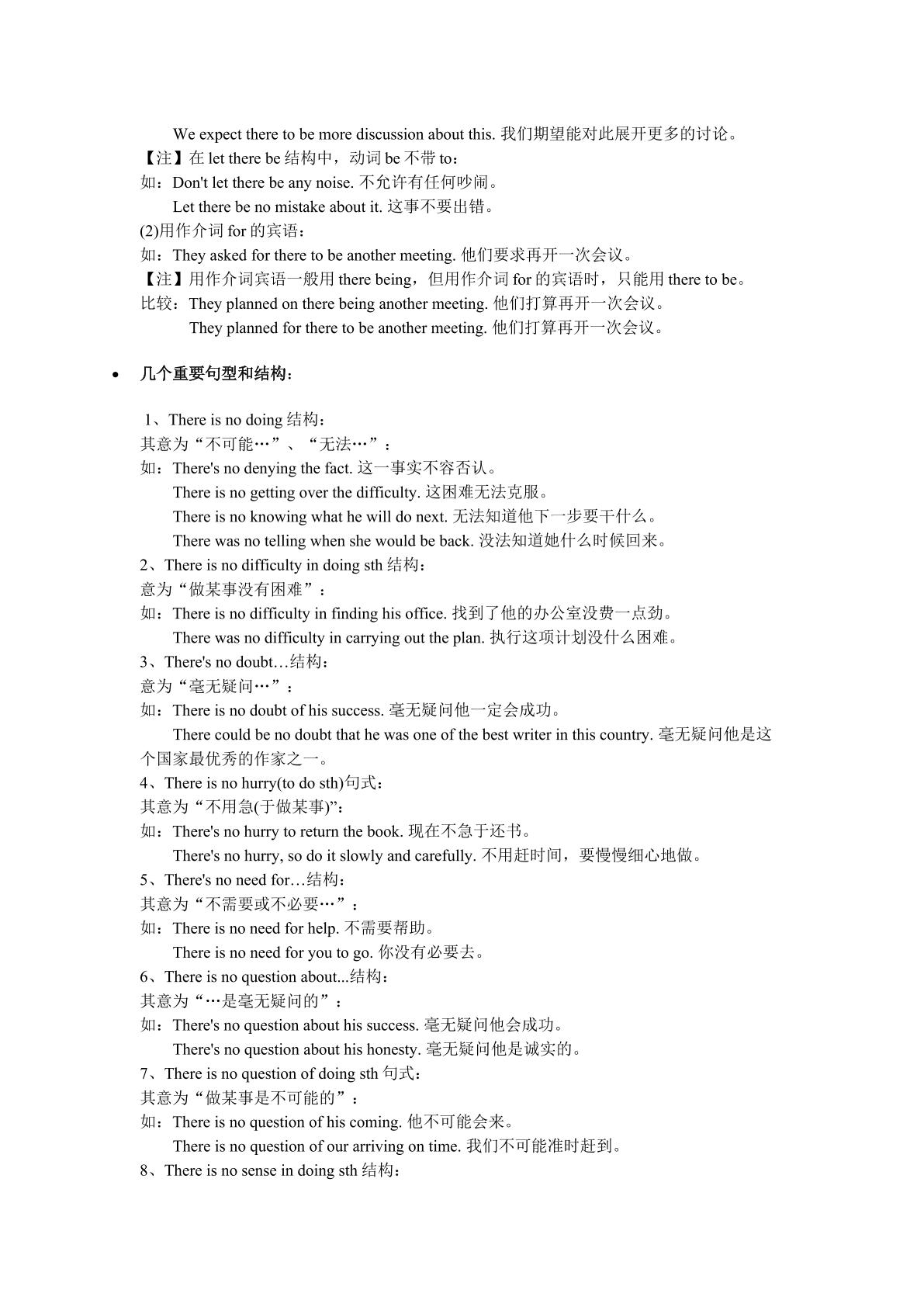 We expect there to be more discussion about this.我们期望能对此展开更多的讨论。

【注】在let there be结构中，动词be不带to：

如：Don't let there be any noise.不允许有任何吵闹。

Let there be no mistake about it.这事不要出错。

(2)用作介词for的宾语：

如：They asked for there to be another meeting.他们要求再开一次会议。

【注】用作介词宾语一般用there being，但用作介词for的宾语时，只能用there to be。

比较：They planned on there being another meeting.他们打算再开一次会议。

They planned for there to be another meeting.他们打算再开一次会议。

• 几个重要句型和结构：

1、There is no doing结构：

其意为“不可能…”、“无法…”：

如：There's no denying the fact.这一事实不容否认。

There is no getting over the difficulty.这困难无法克服。

There is no knowing what he will do next.无法知道他下一步要干什么。

There was no telling when she would be back.没法知道她什么时候回来。

2、There is no difficulty in doing sth结构：

意为“做某事没有困难”：

如：There is no difficulty in finding his office.找到了他的办公室没费一点劲。

There was no difficulty in carrying out the plan.执行这项计划没什么困难。

3、There's no doubt…结构：

意为“毫无疑问…”：

如：There is no doubt of his success.毫无疑问他一定会成功。

There could be no doubt that he was one of the best writer in this country.毫无疑问他是这个国家最优秀的作家之一。

4、There is no hurry(to do sth)句式：

其意为“不用急(于做某事)”：

如：There's no hurry to return the book.现在不急于还书。

There's no hurry, so do it slowly and carefully.不用赶时间，要慢慢细心地做。

5、There's no need for…结构：

其意为“不需要或不必要…”：

如：There is no need for help.不需要帮助。

There is no need for you to go.你没有必要去。

6、There is no question about...结构：

其意为“…是毫无疑问的”：

如：There's no question about his success.毫无疑问他会成功。

There's no question about his honesty.毫无疑问他是诚实的。

7、There is no question of doing sth句式：

其意为“做某事是不可能的”：

如：There is no question of his coming.他不可能会来。

There is no question of our arriving on time.我们不可能准时赶到。

8、There is no sense in doing sth结构：